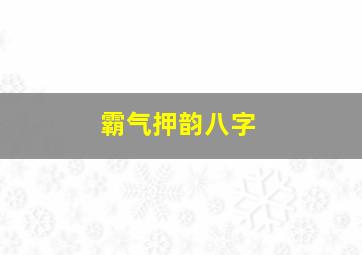 霸气押韵八字